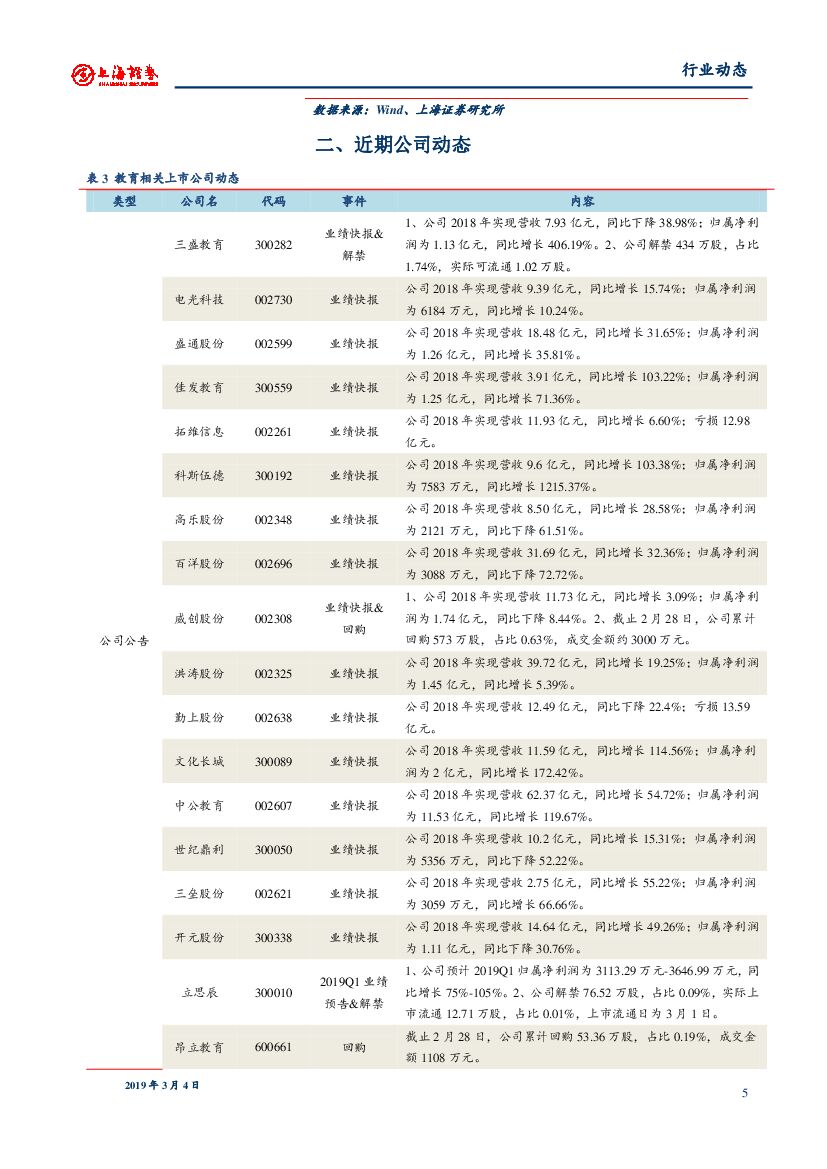 上海证券 SHANGHAI SECURITIES

行业动态

数据来源：Wind、上海证券研究所

二、近期公司动态

表 3 教育相关上市公司动态

| 类型 | 公司名 | 代码 | 事件 | 内容 |
|---|---|---|---|---|
| 公司公告 | 三盛教育 | 300282 | 业绩快报&解禁 | 1、公司 2018 年实现营收 7.93 亿元，同比下降 38.98%；归属净利润为 1.13 亿元，同比增长 406.19%。2、公司解禁 434 万股，占比 1.74%，实际可流通 1.02 万股。 |
| | 电光科技 | 002730 | 业绩快报 | 公司 2018 年实现营收 9.39 亿元，同比增长 15.74%；归属净利润为 6184 万元，同比增长 10.24%。 |
| | 盛通股份 | 002599 | 业绩快报 | 公司 2018 年实现营收 18.48 亿元，同比增长 31.65%；归属净利润为 1.26 亿元，同比增长 35.81%。 |
| | 佳发教育 | 300559 | 业绩快报 | 公司 2018 年实现营收 3.91 亿元，同比增长 103.22%；归属净利润为 1.25 亿元，同比增长 71.36%。 |
| | 拓维信息 | 002261 | 业绩快报 | 公司 2018 年实现营收 11.93 亿元，同比增长 6.60%；亏损 12.98 亿元。 |
| | 科斯伍德 | 300192 | 业绩快报 | 公司 2018 年实现营收 9.6 亿元，同比增长 103.38%；归属净利润为 7583 万元，同比增长 1215.37%。 |
| | 高乐股份 | 002348 | 业绩快报 | 公司 2018 年实现营收 8.50 亿元，同比增长 28.58%；归属净利润为 2121 万元，同比下降 61.51%。 |
| | 百洋股份 | 002696 | 业绩快报 | 公司 2018 年实现营收 31.69 亿元，同比增长 32.36%；归属净利润为 3088 万元，同比下降 72.72%。 |
| | 威创股份 | 002308 | 业绩快报&回购 | 1、公司 2018 年实现营收 11.73 亿元，同比增长 3.09%；归属净利润为 1.74 亿元，同比下降 8.44%。2、截止 2 月 28 日，公司累计回购 573 万股，占比 0.63%，成交金额约 3000 万元。 |
| | 洪涛股份 | 002325 | 业绩快报 | 公司 2018 年实现营收 39.72 亿元，同比增长 19.25%；归属净利润为 1.45 亿元，同比增长 5.39%。 |
| | 勤上股份 | 002638 | 业绩快报 | 公司 2018 年实现营收 12.49 亿元，同比下降 22.4%；亏损 13.59 亿元。 |
| | 文化长城 | 300089 | 业绩快报 | 公司 2018 年实现营收 11.59 亿元，同比增长 114.56%；归属净利润为 2 亿元，同比增长 172.42%。 |
| | 中公教育 | 002607 | 业绩快报 | 公司 2018 年实现营收 62.37 亿元，同比增长 54.72%；归属净利润为 11.53 亿元，同比增长 119.67%。 |
| | 世纪鼎利 | 300050 | 业绩快报 | 公司 2018 年实现营收 10.2 亿元，同比增长 15.31%；归属净利润为 5356 万元，同比下降 52.22%。 |
| | 三垒股份 | 002621 | 业绩快报 | 公司 2018 年实现营收 2.75 亿元，同比增长 55.22%；归属净利润为 3059 万元，同比增长 66.66%。 |
| | 开元股份 | 300338 | 业绩快报 | 公司 2018 年实现营收 14.64 亿元，同比增长 49.26%；归属净利润为 1.11 亿元，同比下降 30.76%。 |
| | 立思辰 | 300010 | 2019Q1 业绩预告&解禁 | 1、公司预计 2019Q1 归属净利润为 3113.29 万元-3646.99 万元，同比增长 75%-105%。2、公司解禁 76.52 万股，占比 0.09%，实际上市流通 12.71 万股，占比 0.01%，上市流通日为 3 月 1 日。 |
| | 昂立教育 | 600661 | 回购 | 截止 2 月 28 日，公司累计回购 53.36 万股，占比 0.19%，成交金额 1108 万元。 |

2019 年 3 月 4 日

5